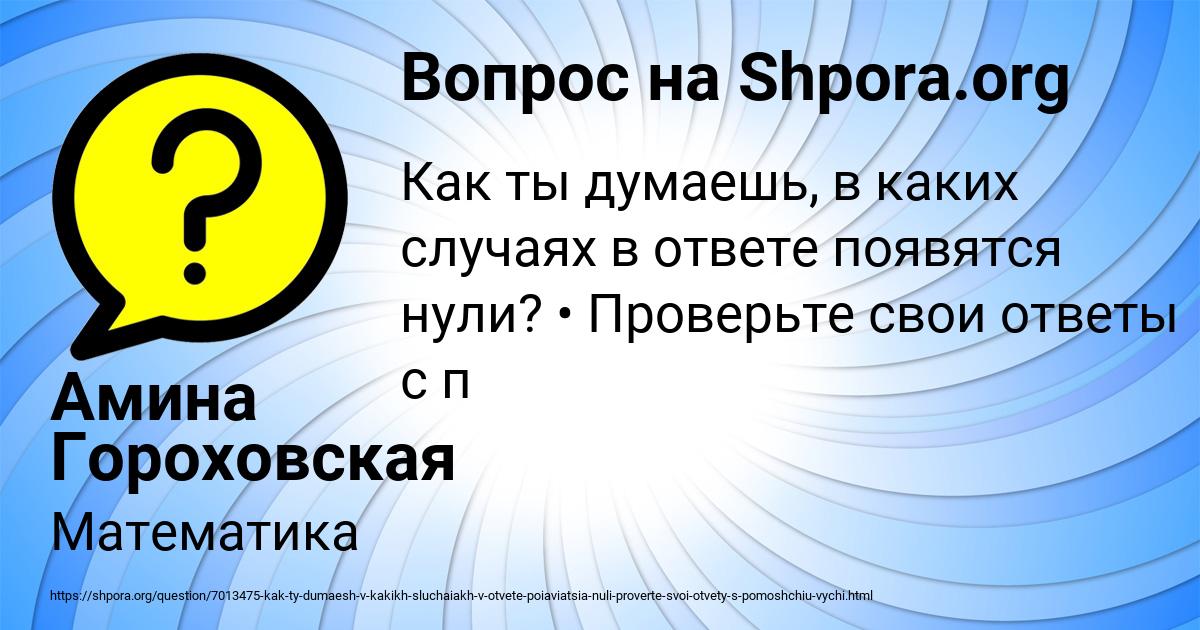 ?

Вопрос на Shpora.org

Как ты думаешь, в каких случаях в ответе появятся нули? • Проверьте свои ответы с п

Амина Гороховская

Математика

https://shpora.org/question/7013475-kak-ty-dumaesh-v-kakikh-sluchaiakh-v-otvete-poiaviatsia-nuli-proverte-svoi-otvety-s-pomoshchiu-vychi.html